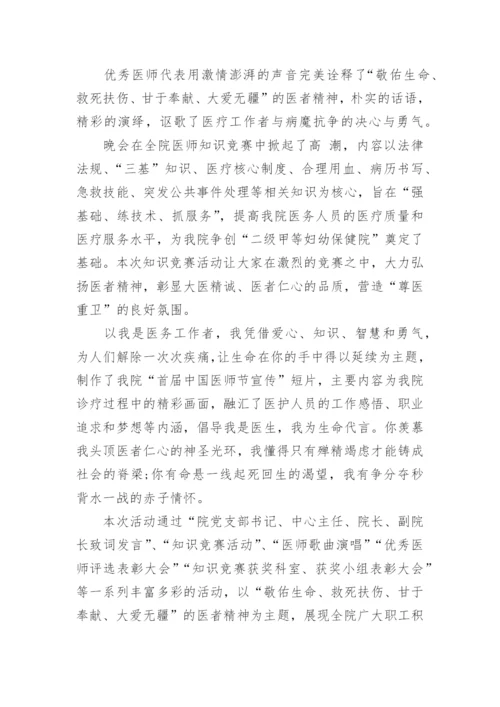 优秀医师代表用激情澎湃的声音完美诠释了“敬佑生命、救死扶伤、甘于奉献、大爱无疆”的医者精神，朴实的话语，精彩的演绎，讴歌了医疗工作者与病魔抗争的决心与勇气。

晚会在全院医师知识竞赛中掀起了高 潮，内容以法律法规、“三基”知识、医疗核心制度、合理用血、病历书写、急救技能、突发公共事件处理等相关知识为核心，旨在“强基础、练技术、抓服务”，提高我院医务人员的医疗质量和医疗服务水平，为我院争创“二级甲等妇幼保健院”奠定了基础。本次知识竞赛活动让大家在激烈的竞赛之中，大力弘扬医者精神，彰显大医精诚、医者仁心的品质，营造“尊医重卫”的良好氛围。

以我是医务工作者，我凭借爱心、知识、智慧和勇气，为人们解除一次次疾痛，让生命在你的手中得以延续为主题，制作了我院“首届中国医师节宣传”短片，主要内容为我院诊疗过程中的精彩画面，融汇了医护人员的工作感悟、职业追求和梦想等内涵，倡导我是医生，我为生命代言。你羡慕我头顶医者仁心的神圣光环，我懂得只有殚精竭虑才能铸成社会的脊梁;你有命悬一线起死回生的渴望，我有争分夺秒背水一战的赤子情怀。

本次活动通过“院党支部书记、中心主任、院长、副院长致词发言”、“知识竞赛活动”、“医师歌曲演唱”“优秀医师评选表彰大会”“知识竞赛获奖科室、获奖小组表彰大会”等一系列丰富多彩的活动，以“敬佑生命、救死扶伤、甘于奉献、大爱无疆”的医者精神为主题，展现全院广大职工积